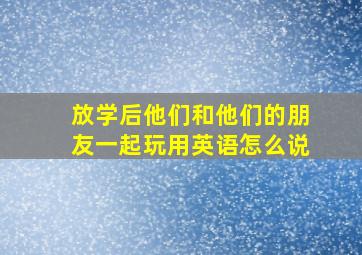 放学后他们和他们的朋友一起玩用英语怎么说